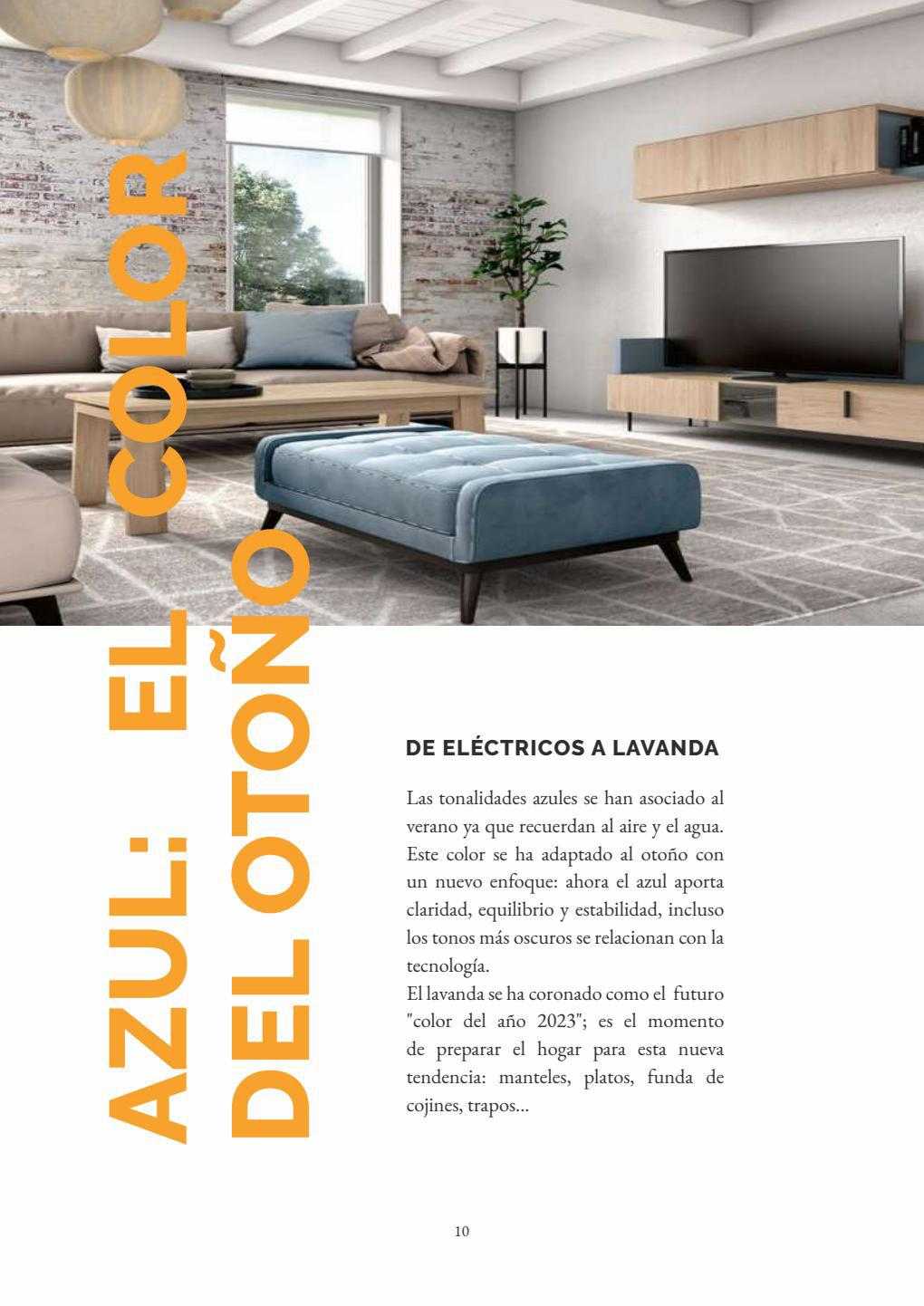 AZUL: EL COLOR DEL OTOÑO

DE ELÉCTRICOS A LAVANDA

Las tonalidades azules se han asociado al verano ya que recuerdan al aire y el agua. Este color se ha adaptado al otoño con un nuevo enfoque: ahora el azul aporta claridad, equilibrio y estabilidad, incluso los tonos más oscuros se relacionan con la tecnología.
El lavanda se ha coronado como el futuro "color del año 2023"; es el momento de preparar el hogar para esta nueva tendencia: manteles, platos, funda de cojines, trapos...

10